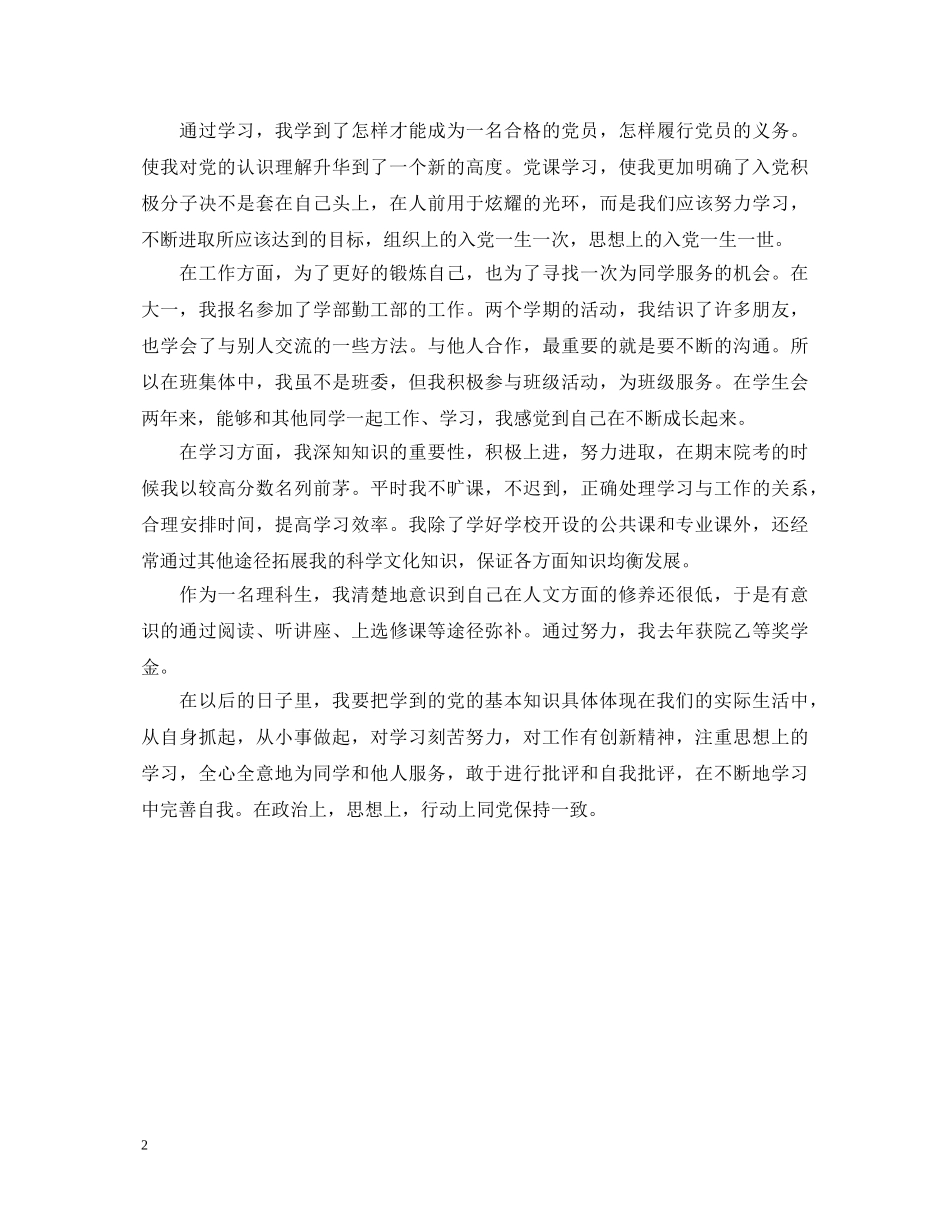 通过学习，我学到了怎样才能成为一名合格的党员，怎样履行党员的义务。使我对党的认识理解升华到了一个新的高度。党课学习，使我更加明确了入党积极分子决不是套在自己头上，在人前用于炫耀的光环，而是我们应该努力学习，不断进取所应该达到的目标，组织上的入党一生一次，思想上的入党一生一世。

在工作方面，为了更好的锻炼自己，也为了寻找一次为同学服务的机会。在大一，我报名参加了学部勤工部的工作。两个学期的活动，我结识了许多朋友，也学会了与别人交流的一些方法。与他人合作，最重要的就是要不断的沟通。所以在班集体中，我虽不是班委，但我积极参与班级活动，为班级服务。在学生会两年来，能够和其他同学一起工作、学习，我感觉到自己在不断成长起来。

在学习方面，我深知知识的重要性，积极上进，努力进取，在期末院考的时候我以较高分数名列前茅。平时我不旷课，不迟到，正确处理学习与工作的关系，合理安排时间，提高学习效率。我除了学好学校开设的公共课和专业课外，还经常通过其他途径拓展我的科学文化知识，保证各方面知识均衡发展。

作为一名理科生，我清楚地意识到自己在人文方面的修养还很低，于是有意识的通过阅读、听讲座、上选修课等途径弥补。通过努力，我去年获院乙等奖学金。

在以后的日子里，我要把学到的党的基本知识具体体现在我们的实际生活中，从自身抓起，从小事做起，对学习刻苦努力，对工作有创新精神，注重思想上的学习，全心全意地为同学和他人服务，敢于进行批评和自我批评，在不断地学习中完善自我。在政治上，思想上，行动上同党保持一致。

2